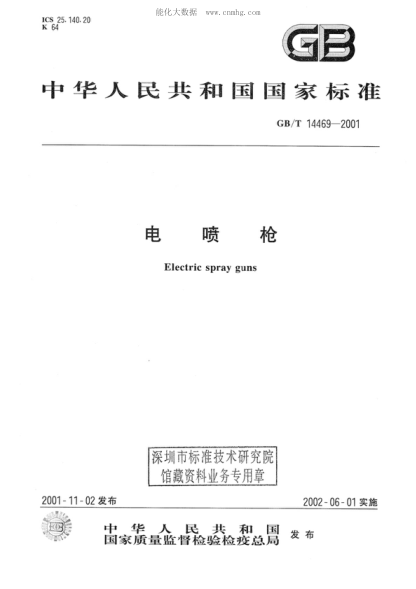 能化大数据　www.cnmhg.com

ICS 25.140.20
K 64

GB

中华人民共和国国家标准

GB/T 14469—2001

电　喷　枪

Electric spray guns

深圳市标准技术研究院
馆藏资料业务专用章

2001-11-02 发布

2002-06-01 实施

中华人民共和国
国家质量监督检验检疫总局　发布